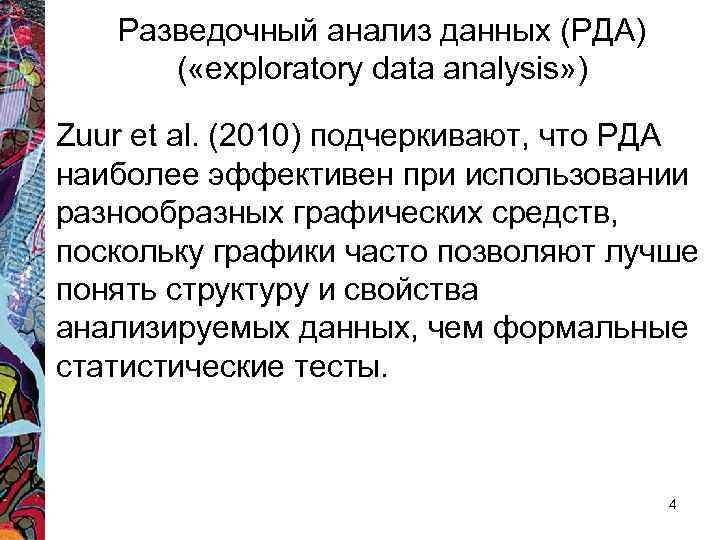 Разведочный анализ данных (РДА) («exploratory data analysis»)

Zuur et al. (2010) подчеркивают, что РДА наиболее эффективен при использовании разнообразных графических средств, поскольку графики часто позволяют лучше понять структуру и свойства анализируемых данных, чем формальные статистические тесты.

4